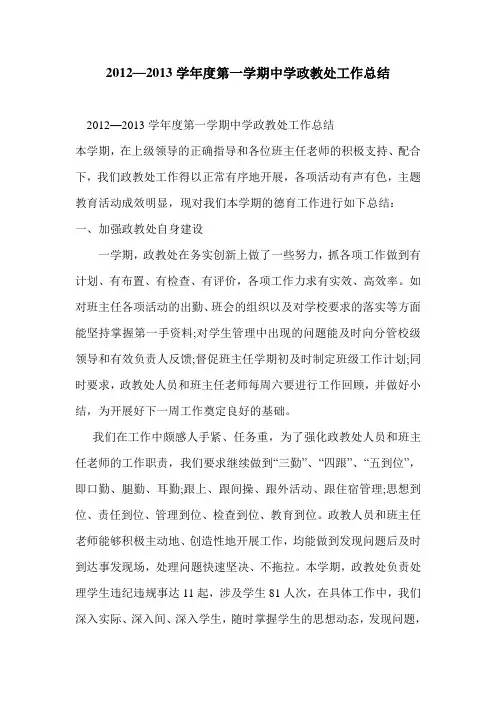 2012—2013 学年度第一学期中学政教处工作总结

2012—2013 学年度第一学期中学政教处工作总结

本学期，在上级领导的正确指导和各位班主任老师的积极支持、配合下，我们政教处工作得以正常有序地开展，各项活动有声有色，主题教育活动成效明显，现对我们本学期的德育工作进行如下总结：

一、加强政教处自身建设

一学期，政教处在务实创新上做了一些努力，抓各项工作做到有计划、有布置、有检查、有评价，各项工作力求有实效、高效率。如对班主任各项活动的出勤、班会的组织以及对学校要求的落实等方面能坚持掌握第一手资料;对学生管理中出现的问题能及时向分管校级领导和有效负责人反馈;督促班主任学期初及时制定班级工作计划;同时要求，政教处人员和班主任老师每周六要进行工作回顾，并做好小结，为开展好下一周工作奠定良好的基础。

我们在工作中颇感人手紧、任务重，为了强化政教处人员和班主任老师的工作职责，我们要求继续做到“三勤”、“四跟”、“五到位”，即口勤、腿勤、耳勤;跟上、跟间操、跟外活动、跟住宿管理;思想到位、责任到位、管理到位、检查到位、教育到位。政教人员和班主任老师能够积极主动地、创造性地开展工作，均能做到发现问题后及时到达事发现场，处理问题快速坚决、不拖拉。本学期，政教处负责处理学生违纪违规事达 11 起，涉及学生 81 人次，在具体工作中，我们深入实际、深入间、深入学生，随时掌握学生的思想动态，发现问题，